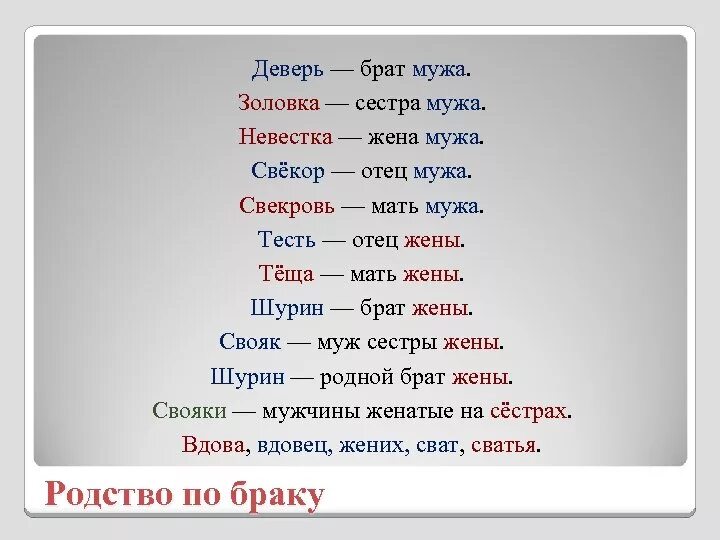 Деверь — брат мужа.

Золовка — сестра мужа.

Невестка — жена мужа.

Свёкор — отец мужа.

Свекровь — мать мужа.

Тесть — отец жены.

Тёща — мать жены.

Шурин — брат жены.

Свояк — муж сестры жены.

Шурин — родной брат жены.

Свояки — мужчины женатые на сёстрах.

Вдова, вдовец, жених, сват, сватья.

Родство по браку